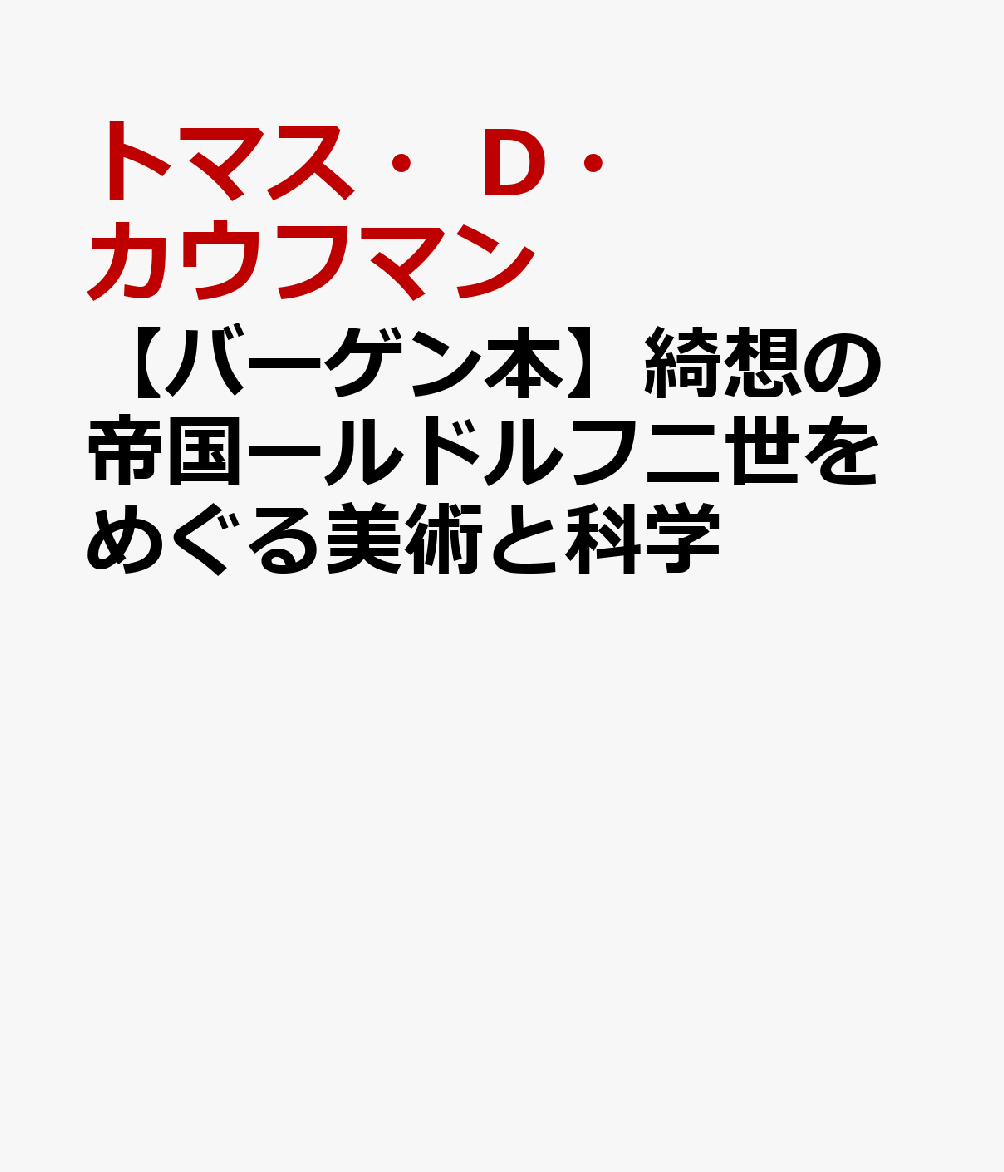 トマス・D・カウフマン

【バーゲン本】綺想の帝国ールドルフ二世をめぐる美術と科学